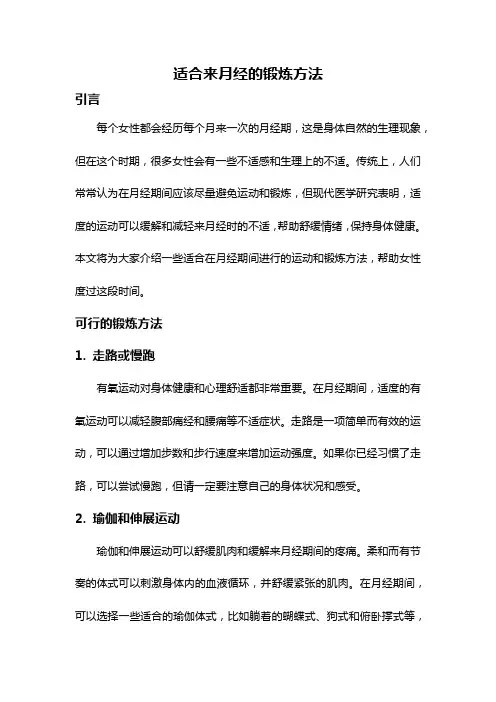 适合来月经的锻炼方法

引言

每个女性都会经历每个月来一次的月经期，这是身体自然的生理现象，但在这个时期，很多女性会有一些不适感和生理上的不适。传统上，人们常常认为在月经期间应该尽量避免运动和锻炼，但现代医学研究表明，适度的运动可以缓解和减轻来月经时的不适，帮助舒缓情绪，保持身体健康。本文将为大家介绍一些适合在月经期间进行的运动和锻炼方法，帮助女性度过这段时间。

可行的锻炼方法

1. 走路或慢跑

有氧运动对身体健康和心理舒适都非常重要。在月经期间，适度的有氧运动可以减轻腹部痛经和腰痛等不适症状。走路是一项简单而有效的运动，可以通过增加步数和步行速度来增加运动强度。如果你已经习惯了走路，可以尝试慢跑，但请一定要注意自己的身体状况和感受。

2. 瑜伽和伸展运动

瑜伽和伸展运动可以舒缓肌肉和缓解来月经期间的疼痛。柔和而有节奏的体式可以刺激身体内的血液循环，并舒缓紧张的肌肉。在月经期间，可以选择一些适合的瑜伽体式，比如躺着的蝴蝶式、狗式和俯卧撑式等，